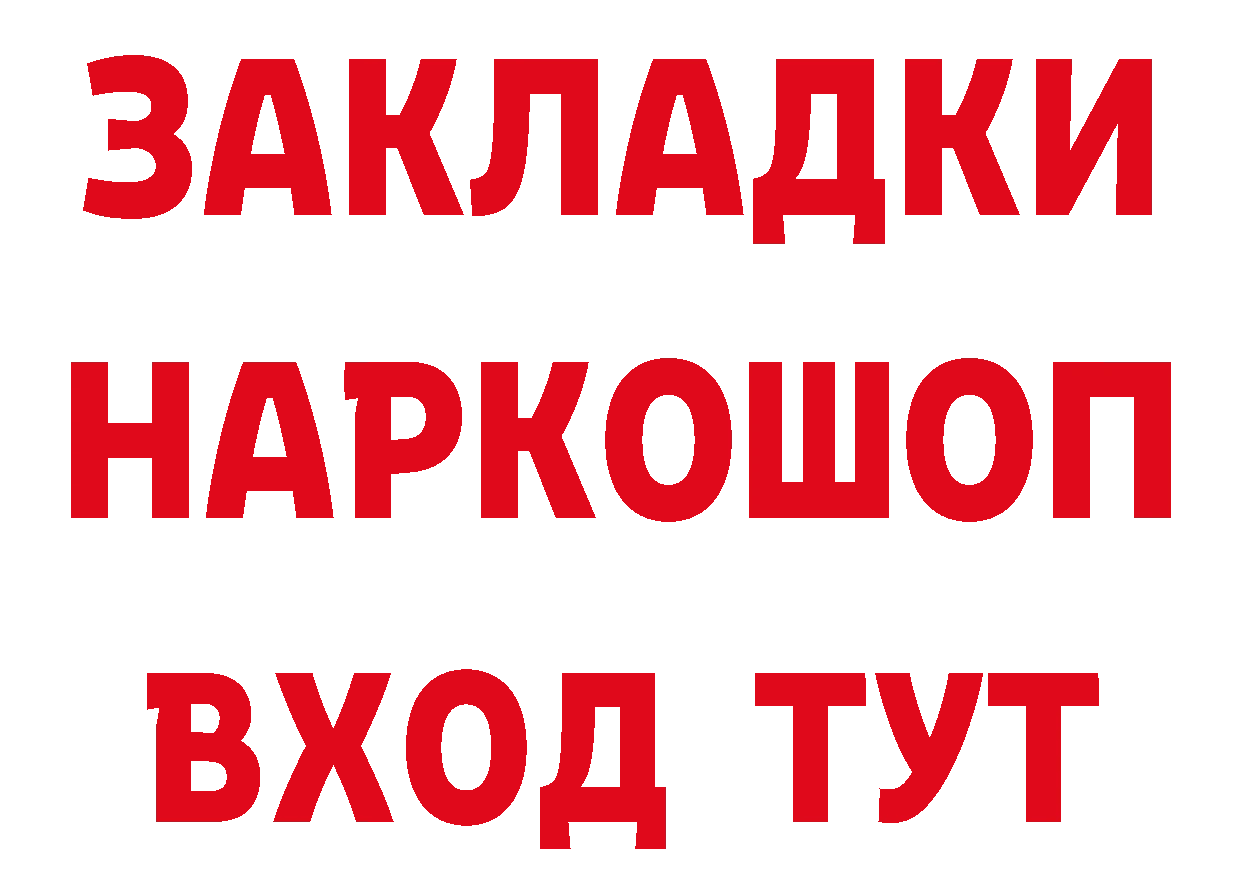 ЗАКЛАДКИ НАРКОШОП ВХОД ТУТ